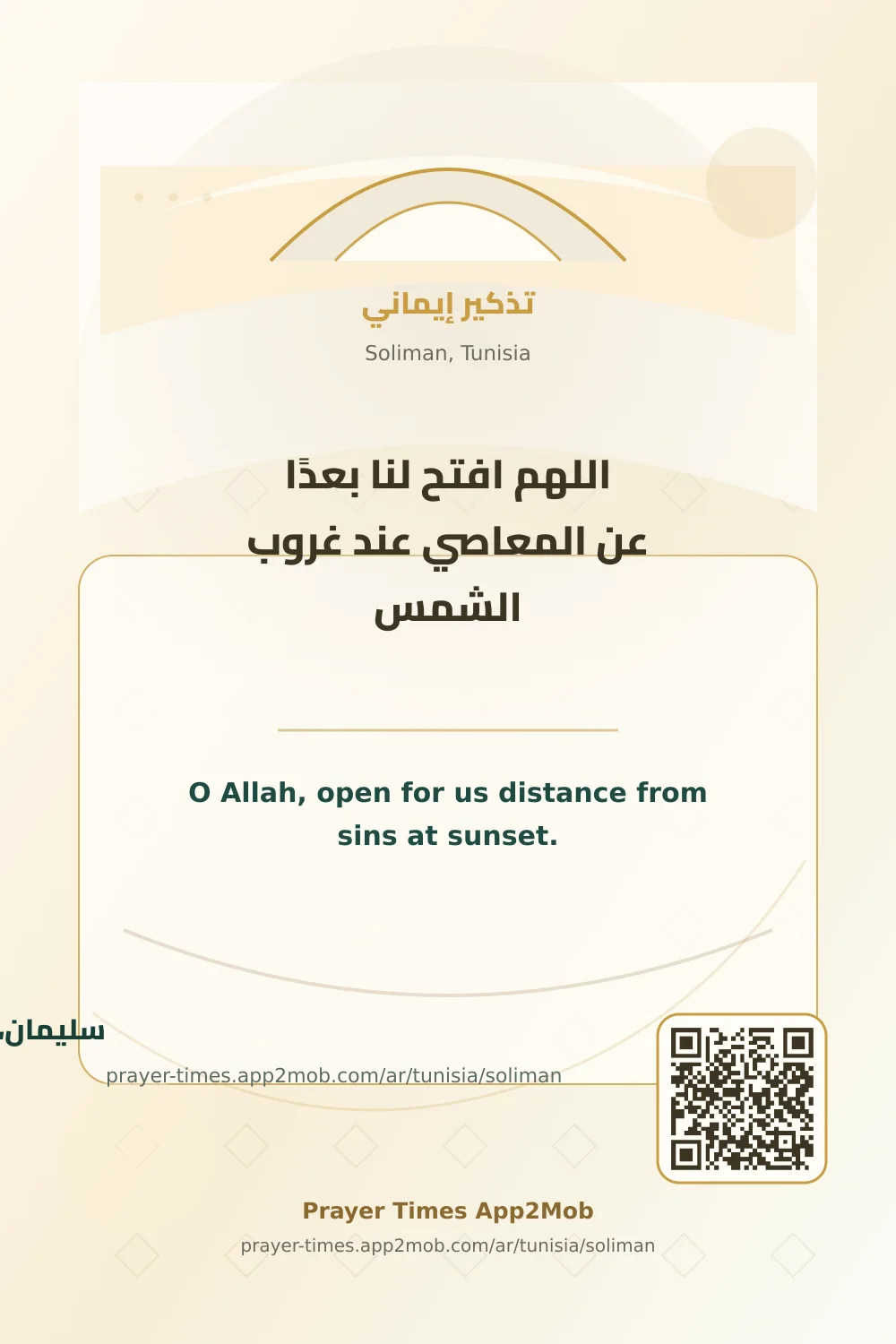 تذكير إيماني

Soliman, Tunisia

اللهم افتح لنا بعدًا عن المعاصي عند غروب الشمس

O Allah, open for us distance from sins at sunset.

سليمان،

prayer-times.app2mob.com/ar/tunisia/soliman

Prayer Times App2Mob

prayer-times.app2mob.com/ar/tunisia/soliman